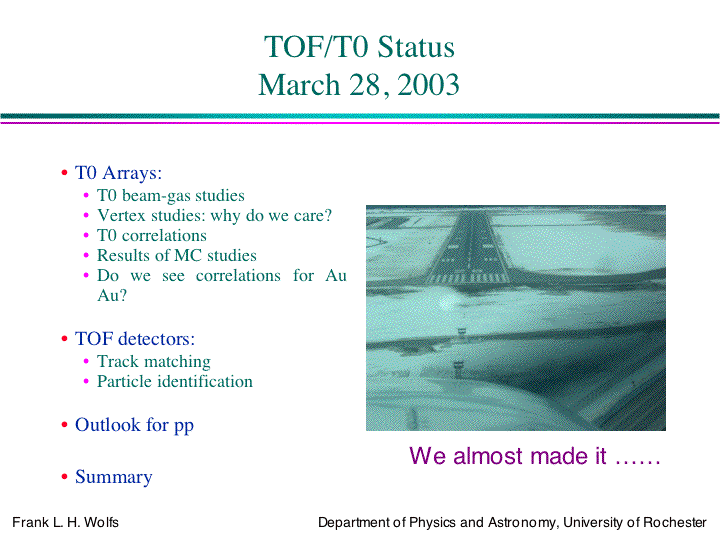 TOF/T0 Status
March 28, 2003

• T0 Arrays:
  • T0 beam-gas studies
  • Vertex studies: why do we care?
  • T0 correlations
  • Results of MC studies
  • Do we see correlations for Au Au?

• TOF detectors:
  • Track matching
  • Particle identification

• Outlook for pp

• Summary

We almost made it ……

Frank L. H. Wolfs

Department of Physics and Astronomy, University of Rochester